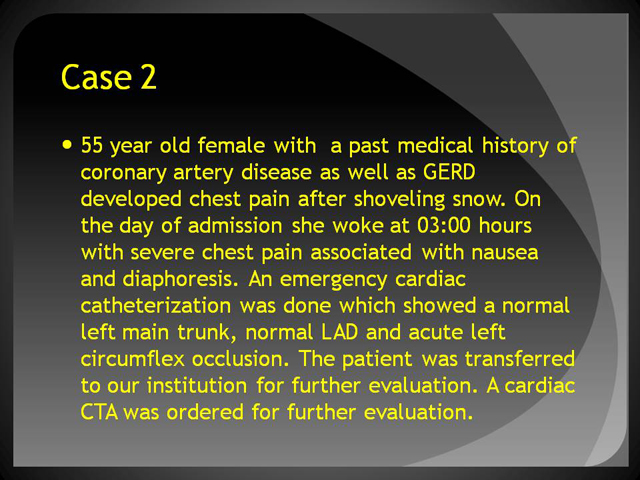 Case 2

• 55 year old female with  a past medical history of coronary artery disease as well as GERD developed chest pain after shoveling snow. On the day of admission she woke at 03:00 hours with severe chest pain associated with nausea and diaphoresis. An emergency cardiac catheterization was done which showed a normal left main trunk, normal LAD and acute left circumflex occlusion. The patient was transferred to our institution for further evaluation. A cardiac CTA was ordered for further evaluation.